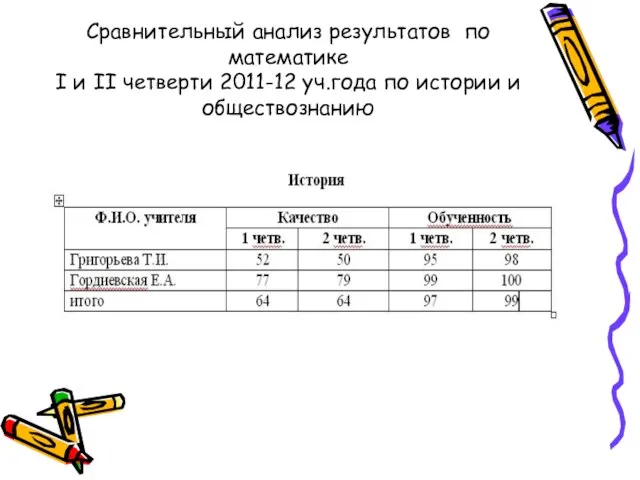 Сравнительный анализ результатов по математике
I и II четверти 2011-12 уч.года по истории и обществознанию

История

| Ф.И.О. учителя | Качество | | Обученность | |
|---|---|---|---|---|
| | 1 четв. | 2 четв. | 1 четв. | 2 четв. |
| Григорьева Т.И. | 52 | 50 | 95 | 98 |
| Гордиевская Е.А. | 77 | 79 | 99 | 100 |
| итого | 64 | 64 | 97 | 99 |